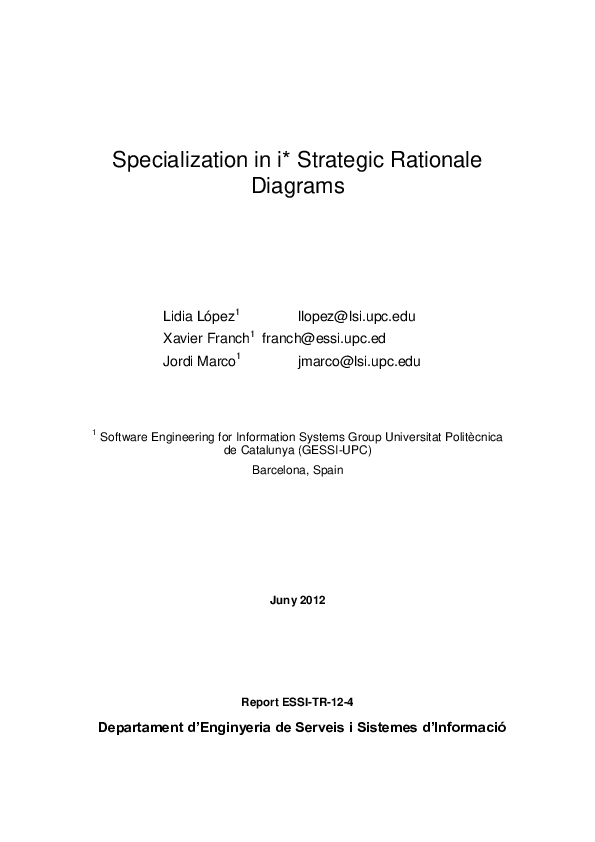 Specialization in i* Strategic Rationale Diagrams

Lidia López$^1$ llopez@lsi.upc.edu
Xavier Franch$^1$ franch@essi.upc.ed
Jordi Marco$^1$ jmarco@lsi.upc.edu

$^1$ Software Engineering for Information Systems Group Universitat Politècnica de Catalunya (GESSI-UPC)
Barcelona, Spain

Juny 2012

Report ESSI-TR-12-4

Departament d'Enginyeria de Serveis i Sistemes d'Informació